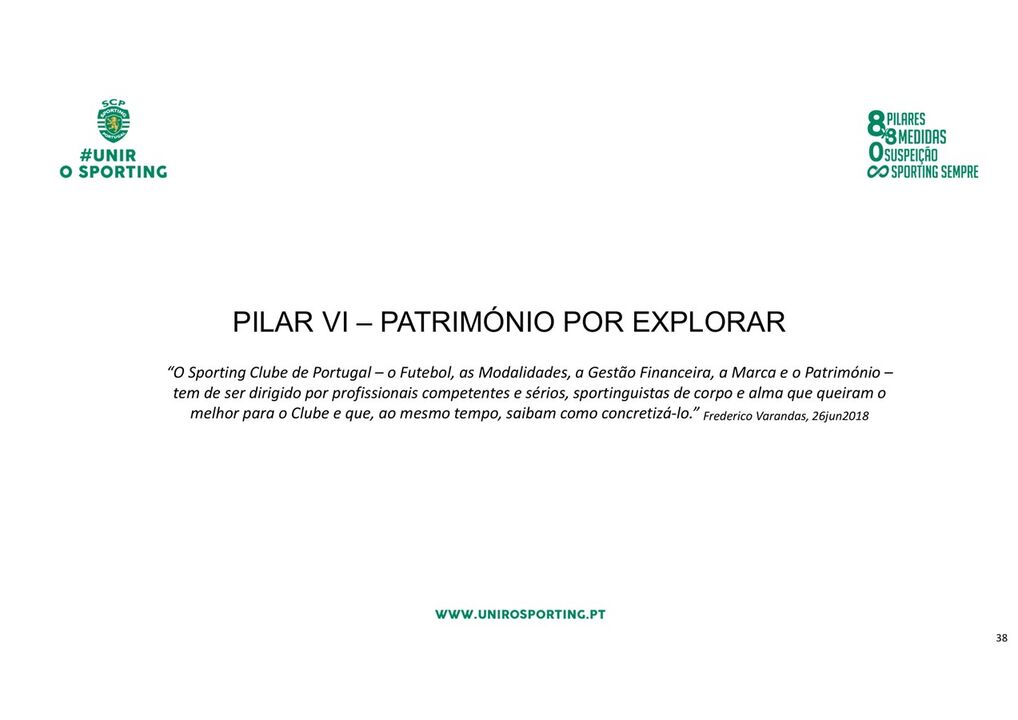 SCP
#UNIR
O SPORTING

8 PILARES
8 MEDIDAS
0 SUSPEIÇÃO
∞ SPORTING SEMPRE

PILAR VI – PATRIMÓNIO POR EXPLORAR

"O Sporting Clube de Portugal – o Futebol, as Modalidades, a Gestão Financeira, a Marca e o Património – tem de ser dirigido por profissionais competentes e sérios, sportinguistas de corpo e alma que queiram o melhor para o Clube e que, ao mesmo tempo, saibam como concretizá-lo." Frederico Varandas, 26jun2018

WWW.UNIROSPORTING.PT

38